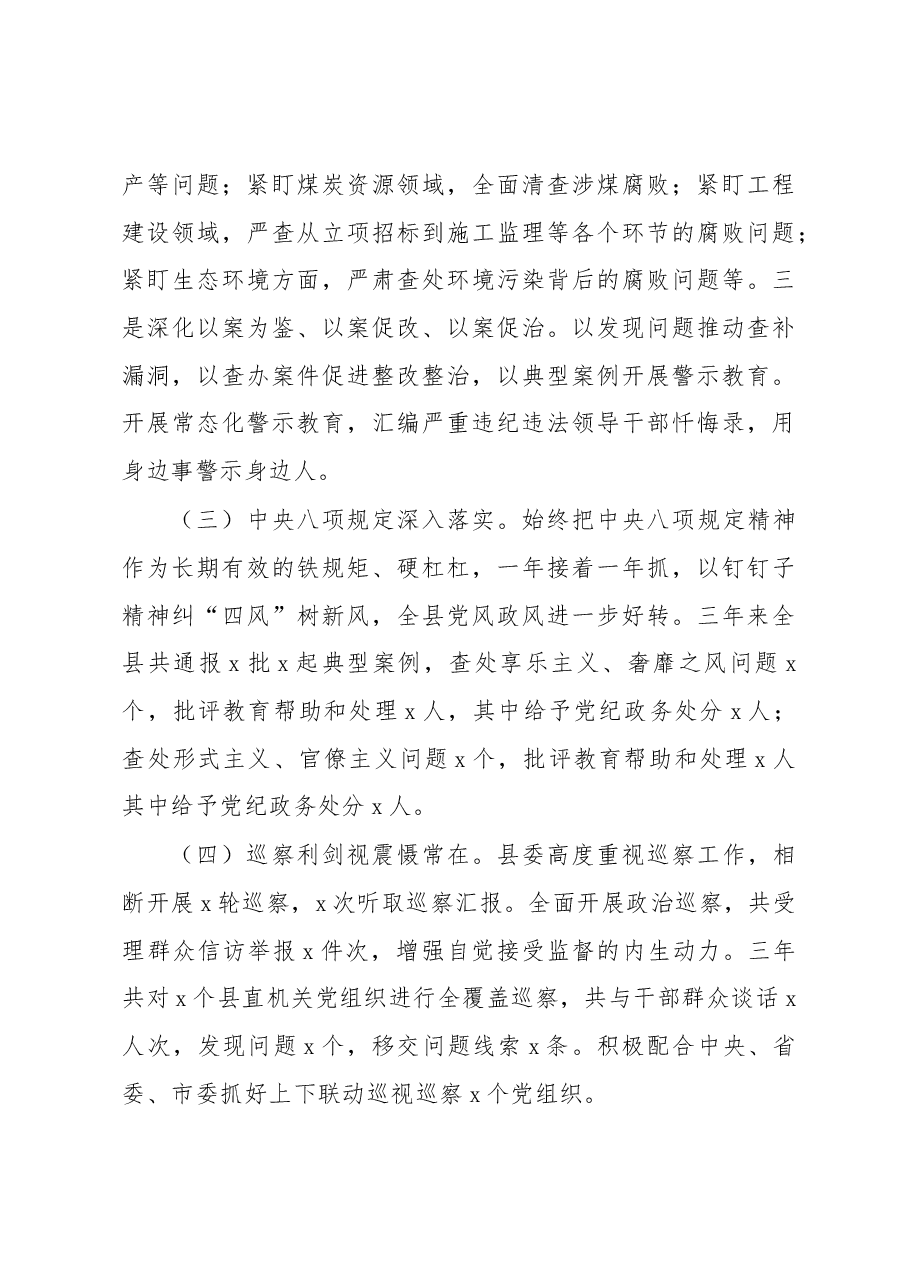 产等问题；紧盯煤炭资源领域，全面清查涉煤腐败；紧盯工程建设领域，严查从立项招标到施工监理等各个环节的腐败问题；紧盯生态环境方面，严肃查处环境污染背后的腐败问题等。三是深化以案为鉴、以案促改、以案促治。以发现问题推动查补漏洞，以查办案件促进整改整治，以典型案例开展警示教育。开展常态化警示教育，汇编严重违纪违法领导干部忏悔录，用身边事警示身边人。

（三）中央八项规定深入落实。始终把中央八项规定精神作为长期有效的铁规矩、硬杠杠，一年接着一年抓，以钉钉子精神纠“四风”树新风，全县党风政风进一步好转。三年来全县共通报x批x起典型案例，查处享乐主义、奢靡之风问题x个，批评教育帮助和处理x人，其中给予党纪政务处分x人；查处形式主义、官僚主义问题x个，批评教育帮助和处理x人其中给予党纪政务处分x人。

（四）巡察利剑视震慑常在。县委高度重视巡察工作，相断开展x轮巡察，x次听取巡察汇报。全面开展政治巡察，共受理群众信访举报x件次，增强自觉接受监督的内生动力。三年共对x个县直机关党组织进行全覆盖巡察，共与干部群众谈话x人次，发现问题x个，移交问题线索x条。积极配合中央、省委、市委抓好上下联动巡视巡察x个党组织。